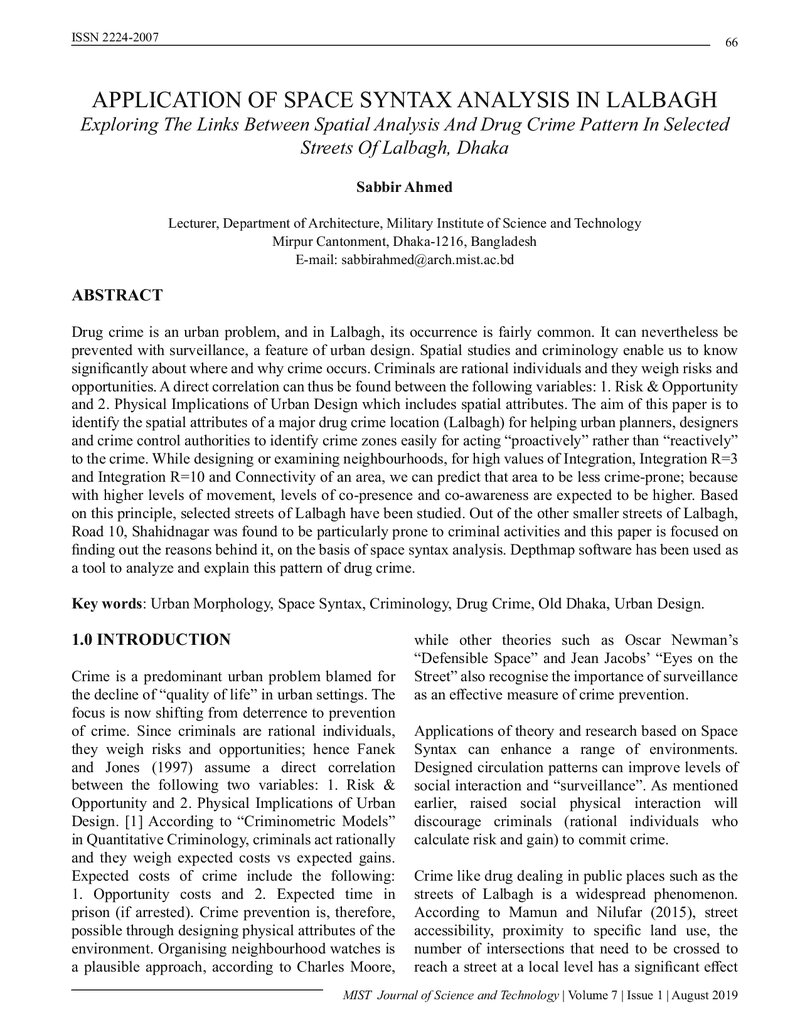 ISSN 2224-2007

66

APPLICATION OF SPACE SYNTAX ANALYSIS IN LALBAGH

Exploring The Links Between Spatial Analysis And Drug Crime Pattern In Selected Streets Of Lalbagh, Dhaka

Sabbir Ahmed

Lecturer, Department of Architecture, Military Institute of Science and Technology
Mirpur Cantonment, Dhaka-1216, Bangladesh
E-mail: sabbirahmed@arch.mist.ac.bd

ABSTRACT

Drug crime is an urban problem, and in Lalbagh, its occurrence is fairly common. It can nevertheless be prevented with surveillance, a feature of urban design. Spatial studies and criminology enable us to know significantly about where and why crime occurs. Criminals are rational individuals and they weigh risks and opportunities. A direct correlation can thus be found between the following variables: 1. Risk & Opportunity and 2. Physical Implications of Urban Design which includes spatial attributes. The aim of this paper is to identify the spatial attributes of a major drug crime location (Lalbagh) for helping urban planners, designers and crime control authorities to identify crime zones easily for acting "proactively" rather than "reactively" to the crime. While designing or examining neighbourhoods, for high values of Integration, Integration R=3 and Integration R=10 and Connectivity of an area, we can predict that area to be less crime-prone; because with higher levels of movement, levels of co-presence and co-awareness are expected to be higher. Based on this principle, selected streets of Lalbagh have been studied. Out of the other smaller streets of Lalbagh, Road 10, Shahidnagar was found to be particularly prone to criminal activities and this paper is focused on finding out the reasons behind it, on the basis of space syntax analysis. Depthmap software has been used as a tool to analyze and explain this pattern of drug crime.

Key words: Urban Morphology, Space Syntax, Criminology, Drug Crime, Old Dhaka, Urban Design.

1.0 INTRODUCTION

Crime is a predominant urban problem blamed for the decline of "quality of life" in urban settings. The focus is now shifting from deterrence to prevention of crime. Since criminals are rational individuals, they weigh risks and opportunities; hence Fanek and Jones (1997) assume a direct correlation between the following two variables: 1. Risk & Opportunity and 2. Physical Implications of Urban Design. [1] According to "Criminometric Models" in Quantitative Criminology, criminals act rationally and they weigh expected costs vs expected gains. Expected costs of crime include the following: 1. Opportunity costs and 2. Expected time in prison (if arrested). Crime prevention is, therefore, possible through designing physical attributes of the environment. Organising neighbourhood watches is a plausible approach, according to Charles Moore, while other theories such as Oscar Newman's "Defensible Space" and Jean Jacobs' "Eyes on the Street" also recognise the importance of surveillance as an effective measure of crime prevention.

Applications of theory and research based on Space Syntax can enhance a range of environments. Designed circulation patterns can improve levels of social interaction and "surveillance". As mentioned earlier, raised social physical interaction will discourage criminals (rational individuals who calculate risk and gain) to commit crime.

Crime like drug dealing in public places such as the streets of Lalbagh is a widespread phenomenon. According to Mamun and Nilufar (2015), street accessibility, proximity to specific land use, the number of intersections that need to be crossed to reach a street at a local level has a significant effect

MIST Journal of Science and Technology | Volume 7 | Issue 1 | August 2019